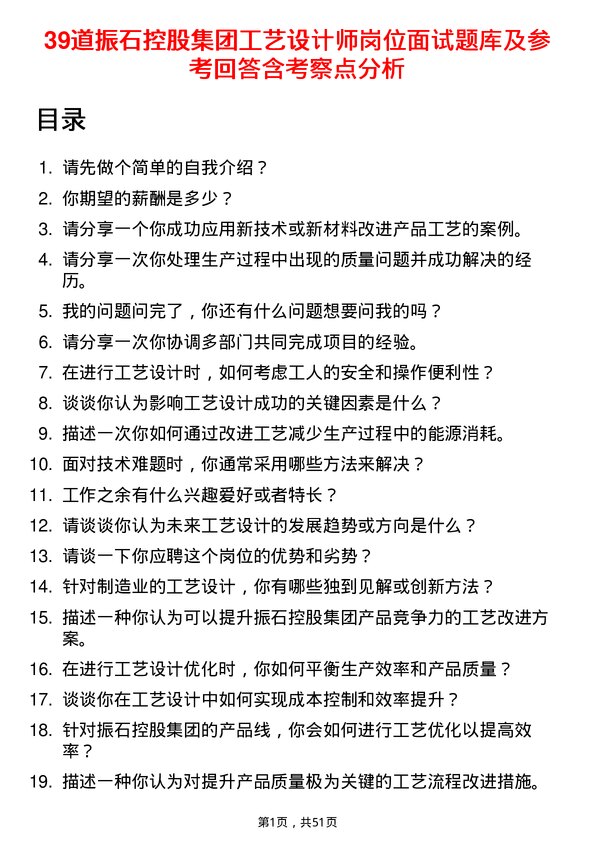 39道振石控股集团工艺设计师岗位面试题库及参考回答含考察点分析

目录

1. 请先做个简单的自我介绍？
2. 你期望的薪酬是多少？
3. 请分享一个你成功应用新技术或新材料改进产品工艺的案例。
4. 请分享一次你处理生产过程中出现的质量问题并成功解决的经历。
5. 我的问题问完了，你还有什么问题想要问我的吗？
6. 请分享一次你协调多部门共同完成项目的经验。
7. 在进行工艺设计时，如何考虑工人的安全和操作便利性？
8. 谈谈你认为影响工艺设计成功的关键因素是什么？
9. 描述一次你如何通过改进工艺减少生产过程中的能源消耗。
10. 面对技术难题时，你通常采用哪些方法来解决？
11. 工作之余有什么兴趣爱好或者特长？
12. 请谈谈你认为未来工艺设计的发展趋势或方向是什么？
13. 请谈一下你应聘这个岗位的优势和劣势？
14. 针对制造业的工艺设计，你有哪些独到见解或创新方法？
15. 描述一种你认为可以提升振石控股集团产品竞争力的工艺改进方案。
16. 在进行工艺设计优化时，你如何平衡生产效率和产品质量？
17. 谈谈你在工艺设计中如何实现成本控制和效率提升？
18. 针对振石控股集团的产品线，你会如何进行工艺优化以提高效率？
19. 描述一种你认为对提升产品质量极为关键的工艺流程改进措施。

第1页，共51页